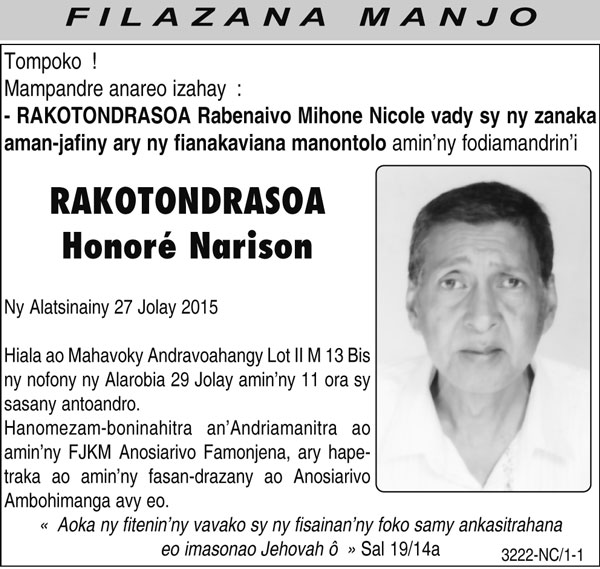 FILAZANA MANJO

Tompoko !
Mampandre anareo izahay :
- RAKOTONDRASOA Rabenaivo Mihone Nicole vady sy ny zanaka aman-jafiny ary ny fianakaviana manontolo amin'ny fodiamandrin'i

RAKOTONDRASOA
Honoré Narison

Ny Alatsinainy 27 Jolay 2015

Hiala ao Mahavoky Andravoahangy Lot II M 13 Bis ny nofony ny Alarobia 29 Jolay amin'ny 11 ora sy sasany antoandro.
Hanomezam-boninahitra an'Andriamanitra ao amin'ny FJKM Anosiarivo Famonjena, ary hapetraka ao amin'ny fasan-drazany ao Anosiarivo Ambohimanga avy eo.
« Aoka ny fitenin'ny vavako sy ny fisainan'ny foko samy ankasitrahana eo imasonao Jehovah ô » Sal 19/14a

3222-NC/1-1